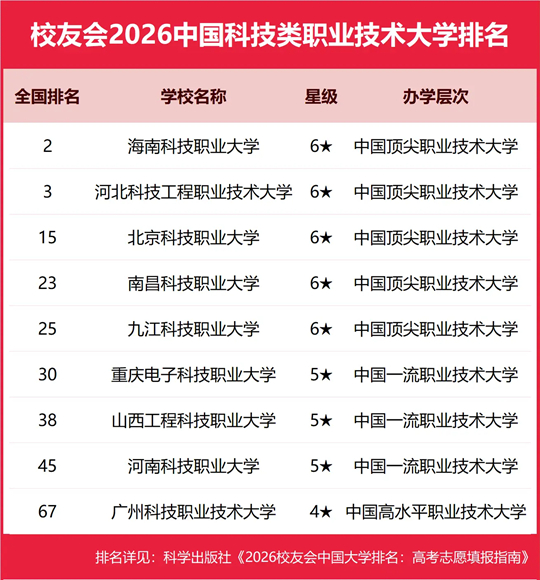 校友会2026中国科技类职业技术大学排名

| 全国排名 | 学校名称 | 星级 | 办学层次 |
|---|---|---|---|
| 2 | 海南科技职业大学 | 6★ | 中国顶尖职业技术大学 |
| 3 | 河北科技工程职业技术大学 | 6★ | 中国顶尖职业技术大学 |
| 15 | 北京科技职业大学 | 6★ | 中国顶尖职业技术大学 |
| 23 | 南昌科技职业大学 | 6★ | 中国顶尖职业技术大学 |
| 25 | 九江科技职业大学 | 6★ | 中国顶尖职业技术大学 |
| 30 | 重庆电子科技职业大学 | 5★ | 中国一流职业技术大学 |
| 38 | 山西工程科技职业大学 | 5★ | 中国一流职业技术大学 |
| 45 | 河南科技职业大学 | 5★ | 中国一流职业技术大学 |
| 67 | 广州科技职业技术大学 | 4★ | 中国高水平职业技术大学 |

排名详见：科学出版社《2026校友会中国大学排名：高考志愿填报指南》